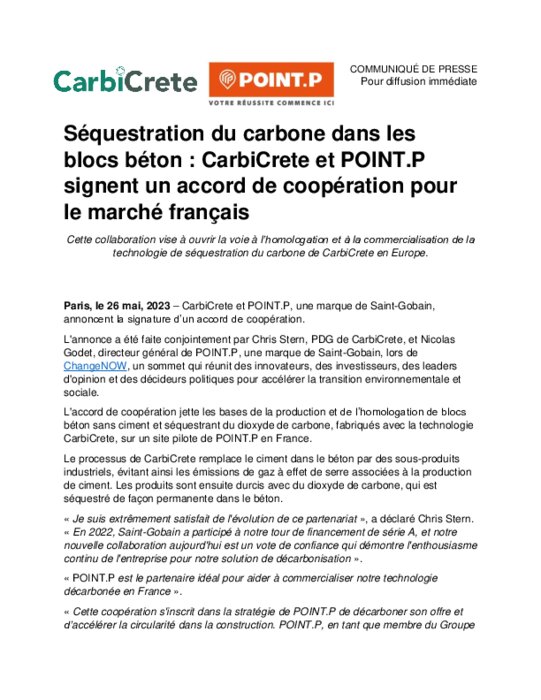 CarbiCrete

POINT.P
VOTRE RÉUSSITE COMMENCE ICI

COMMUNIQUÉ DE PRESSE
Pour diffusion immédiate

Séquestration du carbone dans les blocs béton : CarbiCrete et POINT.P signent un accord de coopération pour le marché français

Cette collaboration vise à ouvrir la voie à l'homologation et à la commercialisation de la technologie de séquestration du carbone de CarbiCrete en Europe.

Paris, le 26 mai, 2023 – CarbiCrete et POINT.P, une marque de Saint-Gobain, annoncent la signature d'un accord de coopération.

L'annonce a été faite conjointement par Chris Stern, PDG de CarbiCrete, et Nicolas Godet, directeur général de POINT.P, une marque de Saint-Gobain, lors de ChangeNOW, un sommet qui réunit des innovateurs, des investisseurs, des leaders d'opinion et des décideurs politiques pour accélérer la transition environnementale et sociale.

L'accord de coopération jette les bases de la production et de l'homologation de blocs béton sans ciment et séquestrant du dioxyde de carbone, fabriqués avec la technologie CarbiCrete, sur un site pilote de POINT.P en France.

Le processus de CarbiCrete remplace le ciment dans le béton par des sous-produits industriels, évitant ainsi les émissions de gaz à effet de serre associées à la production de ciment. Les produits sont ensuite durcis avec du dioxyde de carbone, qui est séquestré de façon permanente dans le béton.

« Je suis extrêmement satisfait de l'évolution de ce partenariat », a déclaré Chris Stern. « En 2022, Saint-Gobain a participé à notre tour de financement de série A, et notre nouvelle collaboration aujourd'hui est un vote de confiance qui démontre l'enthousiasme continu de l'entreprise pour notre solution de décarbonisation ».

« POINT.P est le partenaire idéal pour aider à commercialiser notre technologie décarbonée en France ».

« Cette coopération s'inscrit dans la stratégie de POINT.P de décarboner son offre et d'accélérer la circularité dans la construction. POINT.P, en tant que membre du Groupe